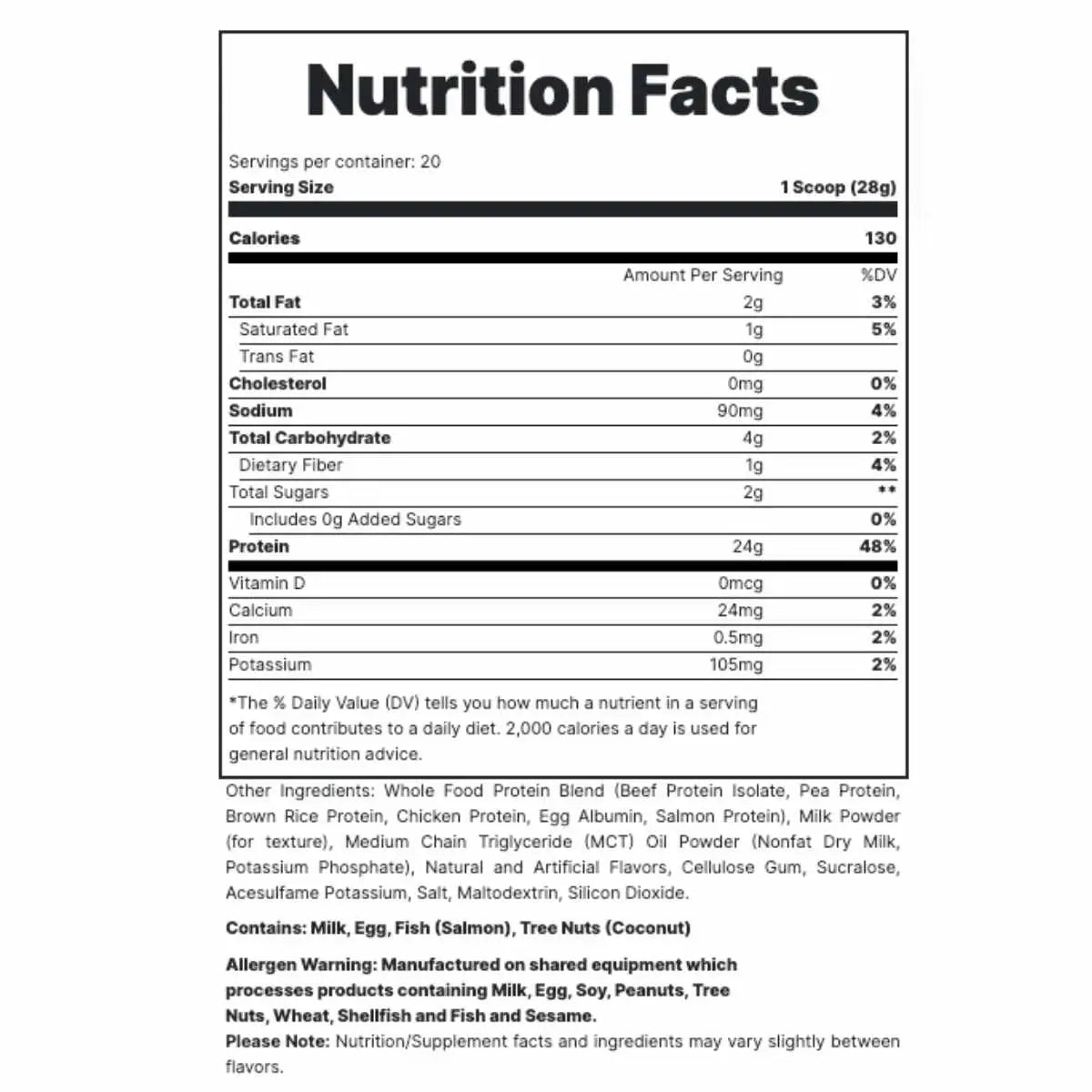 Nutrition Facts

Servings per container: 20
Serving Size 1 Scoop (28g)

Calories 130

| | Amount Per Serving | %DV |
|---|---|---|
| Total Fat | 2g | 3% |
| Saturated Fat | 1g | 5% |
| Trans Fat | 0g | |
| Cholesterol | 0mg | 0% |
| Sodium | 90mg | 4% |
| Total Carbohydrate | 4g | 2% |
| Dietary Fiber | 1g | 4% |
| Total Sugars | 2g | ** |
| Includes 0g Added Sugars | | 0% |
| Protein | 24g | 48% |
| Vitamin D | 0mcg | 0% |
| Calcium | 24mg | 2% |
| Iron | 0.5mg | 2% |
| Potassium | 105mg | 2% |

*The % Daily Value (DV) tells you how much a nutrient in a serving of food contributes to a daily diet. 2,000 calories a day is used for general nutrition advice.

Other Ingredients: Whole Food Protein Blend (Beef Protein Isolate, Pea Protein, Brown Rice Protein, Chicken Protein, Egg Albumin, Salmon Protein), Milk Powder (for texture), Medium Chain Triglyceride (MCT) Oil Powder (Nonfat Dry Milk, Potassium Phosphate), Natural and Artificial Flavors, Cellulose Gum, Sucralose, Acesulfame Potassium, Salt, Maltodextrin, Silicon Dioxide.

Contains: Milk, Egg, Fish (Salmon), Tree Nuts (Coconut)

Allergen Warning: Manufactured on shared equipment which processes products containing Milk, Egg, Soy, Peanuts, Tree Nuts, Wheat, Shellfish and Fish and Sesame.
Please Note: Nutrition/Supplement facts and ingredients may vary slightly between flavors.